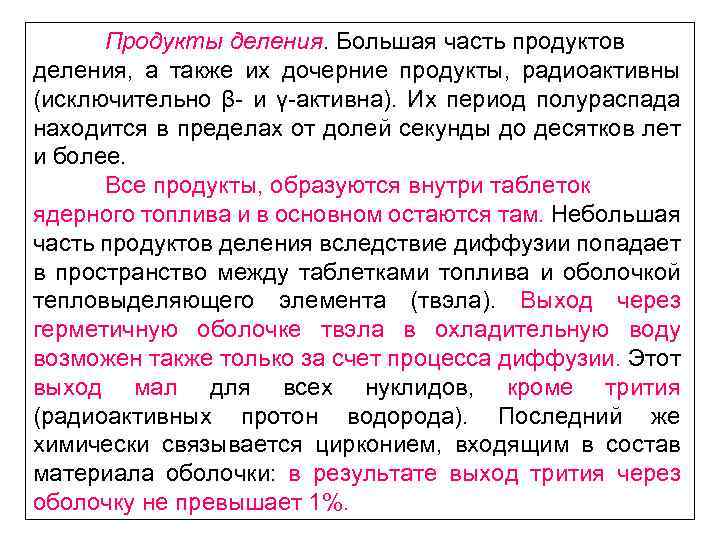 Продукты деления. Большая часть продуктов деления, а также их дочерние продукты, радиоактивны (исключительно β- и γ-активна). Их период полураспада находится в пределах от долей секунды до десятков лет и более.

Все продукты, образуются внутри таблеток ядерного топлива и в основном остаются там. Небольшая часть продуктов деления вследствие диффузии попадает в пространство между таблетками топлива и оболочкой тепловыделяющего элемента (твэла). Выход через герметичную оболочке твэла в охладительную воду возможен также только за счет процесса диффузии. Этот выход мал для всех нуклидов, кроме трития (радиоактивных протон водорода). Последний же химически связывается цирконием, входящим в состав материала оболочки: в результате выход трития через оболочку не превышает 1%.